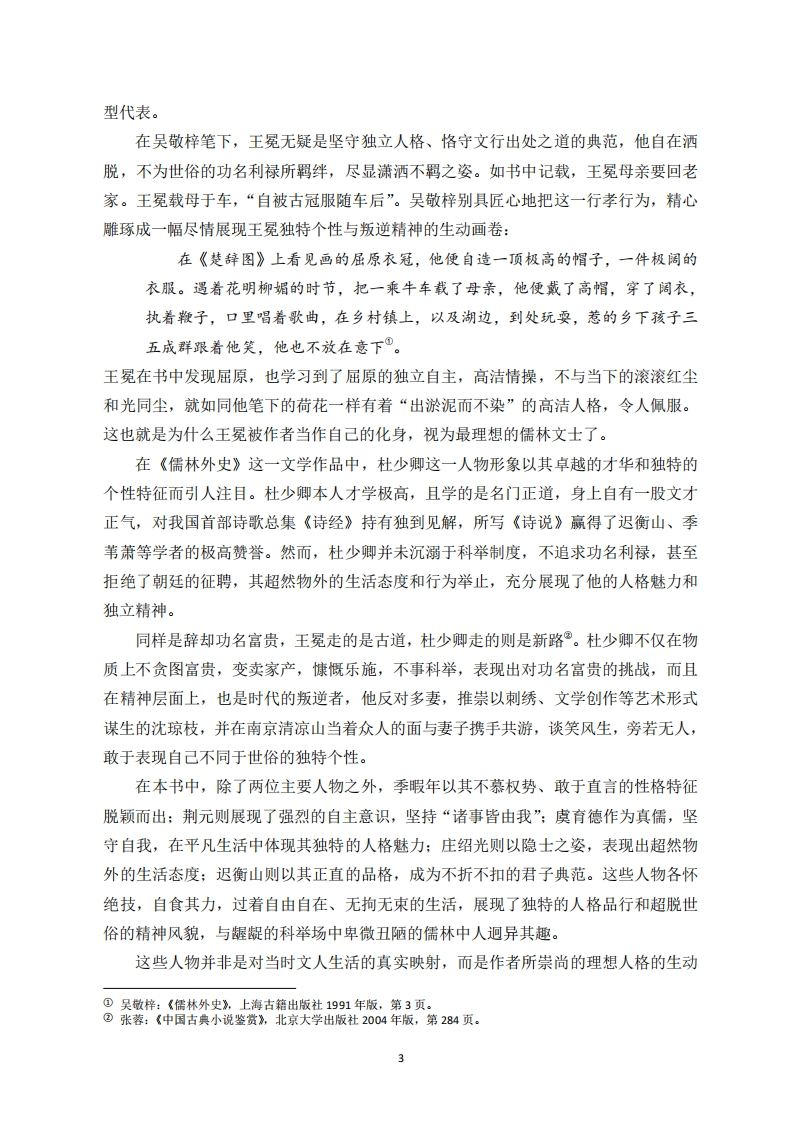 型代表。

在吴敬梓笔下，王冕无疑是坚守独立人格、恪守文行出处之道的典范，他自在洒脱，不为世俗的功名利禄所羁绊，尽显潇洒不羁之姿。如书中记载，王冕母亲要回老家。王冕载母于车，“自被古冠服随车后”。吴敬梓别具匠心地把这一行孝行为，精心雕琢成一幅尽情展现王冕独特个性与叛逆精神的生动画卷：

在《楚辞图》上看见画的屈原衣冠，他便自造一顶极高的帽子，一件极阔的衣服。遇着花明柳媚的时节，把一乘牛车载了母亲，他便戴了高帽，穿了阔衣，执着鞭子，口里唱着歌曲，在乡村镇上，以及湖边，到处玩耍，惹的乡下孩子三五成群跟着他笑，他也不放在意下①。

王冕在书中发现屈原，也学习到了屈原的独立自主，高洁情操，不与当下的滚滚红尘和光同尘，就如同他笔下的荷花一样有着“出淤泥而不染”的高洁人格，令人佩服。这也就是为什么王冕被作者当作自己的化身，视为最理想的儒林文士了。

在《儒林外史》这一文学作品中，杜少卿这一人物形象以其卓越的才华和独特的个性特征而引人注目。杜少卿本人才学极高，且学的是名门正道，身上自有一股文才正气，对我国首部诗歌总集《诗经》持有独到见解，所写《诗说》赢得了迟衡山、季苇萧等学者的极高赞誉。然而，杜少卿并未沉溺于科举制度，不追求功名利禄，甚至拒绝了朝廷的征聘，其超然物外的生活态度和行为举止，充分展现了他的人格魅力和独立精神。

同样是辞却功名富贵，王冕走的是古道，杜少卿走的则是新路②。杜少卿不仅在物质上不贪图富贵，变卖家产，慷慨乐施，不事科举，表现出对功名富贵的挑战，而且在精神层面上，也是时代的叛逆者，他反对多妻，推崇以刺绣、文学创作等艺术形式谋生的沈琼枝，并在南京清凉山当着众人的面与妻子携手共游，谈笑风生，旁若无人，敢于表现自己不同于世俗的独特个性。

在本书中，除了两位主要人物之外，季暇年以其不慕权势、敢于直言的性格特征脱颖而出；荆元则展现了强烈的自主意识，坚持“诸事皆由我”；虞育德作为真儒，坚守自我，在平凡生活中体现其独特的人格魅力；庄绍光则以隐士之姿，表现出超然物外的生活态度；迟衡山则以其正直的品格，成为不折不扣的君子典范。这些人物各怀绝技，自食其力，过着自由自在、无拘无束的生活，展现了独特的人格品行和超脱世俗的精神风貌，与龌龊的科举场中卑微丑陋的儒林中人迥异其趣。

这些人物并非是对当时文人生活的真实映射，而是作者所崇尚的理想人格的生动

① 吴敬梓：《儒林外史》，上海古籍出版社 1991 年版，第 3 页。
② 张蓉：《中国古典小说鉴赏》，北京大学出版社 2004 年版，第 284 页。

3